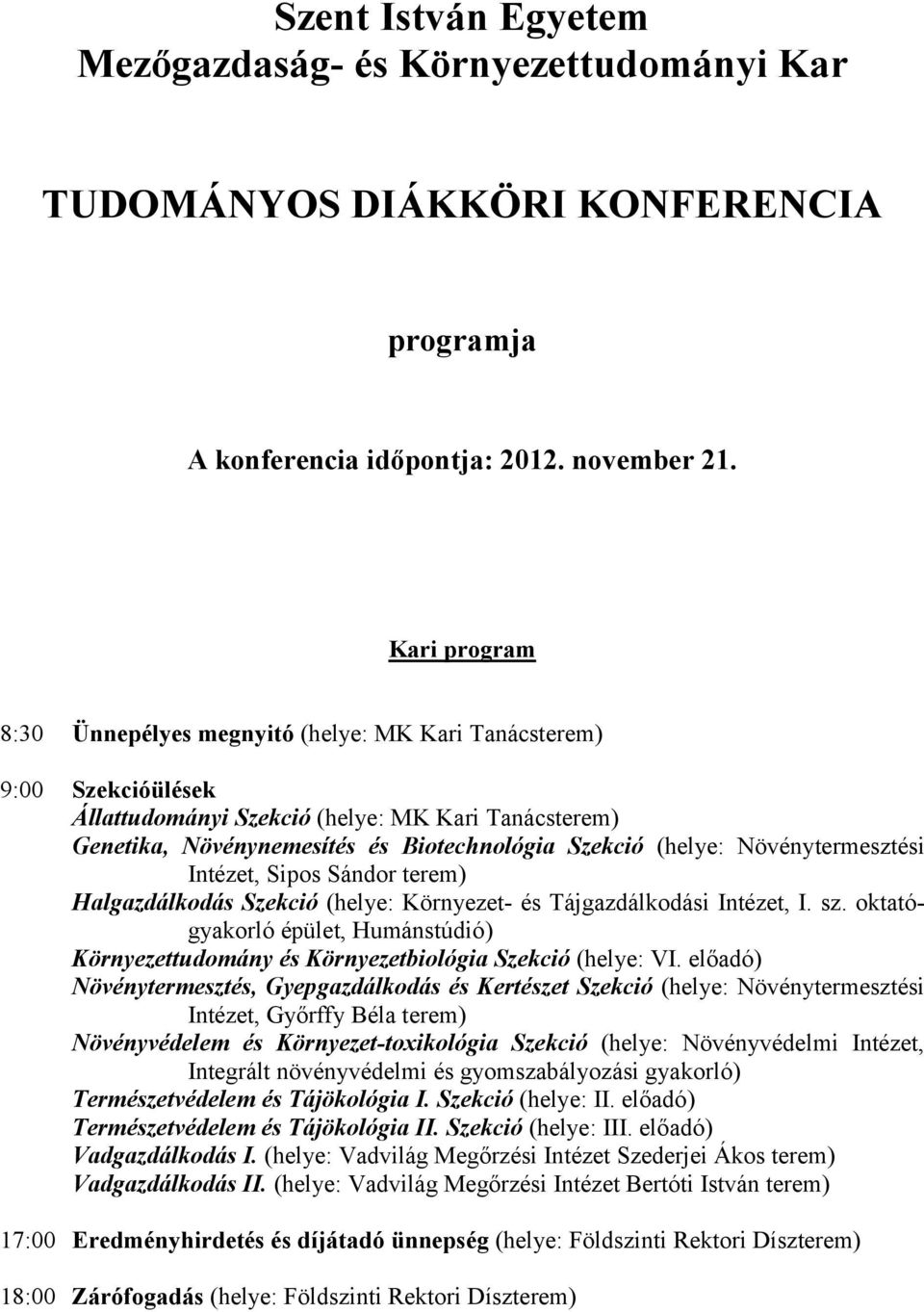 Szent István Egyetem
Mezőgazdaság- és Környezettudományi Kar

TUDOMÁNYOS DIÁKKÖRI KONFERENCIA

programja

A konferencia időpontja: 2012. november 21.

Kari program

8:30 Ünnepélyes megnyitó (helye: MK Kari Tanácsterem)

9:00 Szekcióülések
Állattudományi Szekció (helye: MK Kari Tanácsterem)
Genetika, Növénynemesítés és Biotechnológia Szekció (helye: Növénytermesztési Intézet, Sipos Sándor terem)
Halgazdálkodás Szekció (helye: Környezet- és Tájgazdálkodási Intézet, I. sz. oktató-gyakorló épület, Humánstúdió)
Környezettudomány és Környezetbiológia Szekció (helye: VI. előadó)
Növénytermesztés, Gyepgazdálkodás és Kertészet Szekció (helye: Növénytermesztési Intézet, Győrffy Béla terem)
Növényvédelem és Környezet-toxikológia Szekció (helye: Növényvédelmi Intézet, Integrált növényvédelmi és gyomszabályozási gyakorló)
Természetvédelem és Tájökológia I. Szekció (helye: II. előadó)
Természetvédelem és Tájökológia II. Szekció (helye: III. előadó)
Vadgazdálkodás I. (helye: Vadvilág Megőrzési Intézet Szederjei Ákos terem)
Vadgazdálkodás II. (helye: Vadvilág Megőrzési Intézet Bertóti István terem)

17:00 Eredményhirdetés és díjátadó ünnepség (helye: Földszinti Rektori Díszterem)

18:00 Zárófogadás (helye: Földszinti Rektori Díszterem)